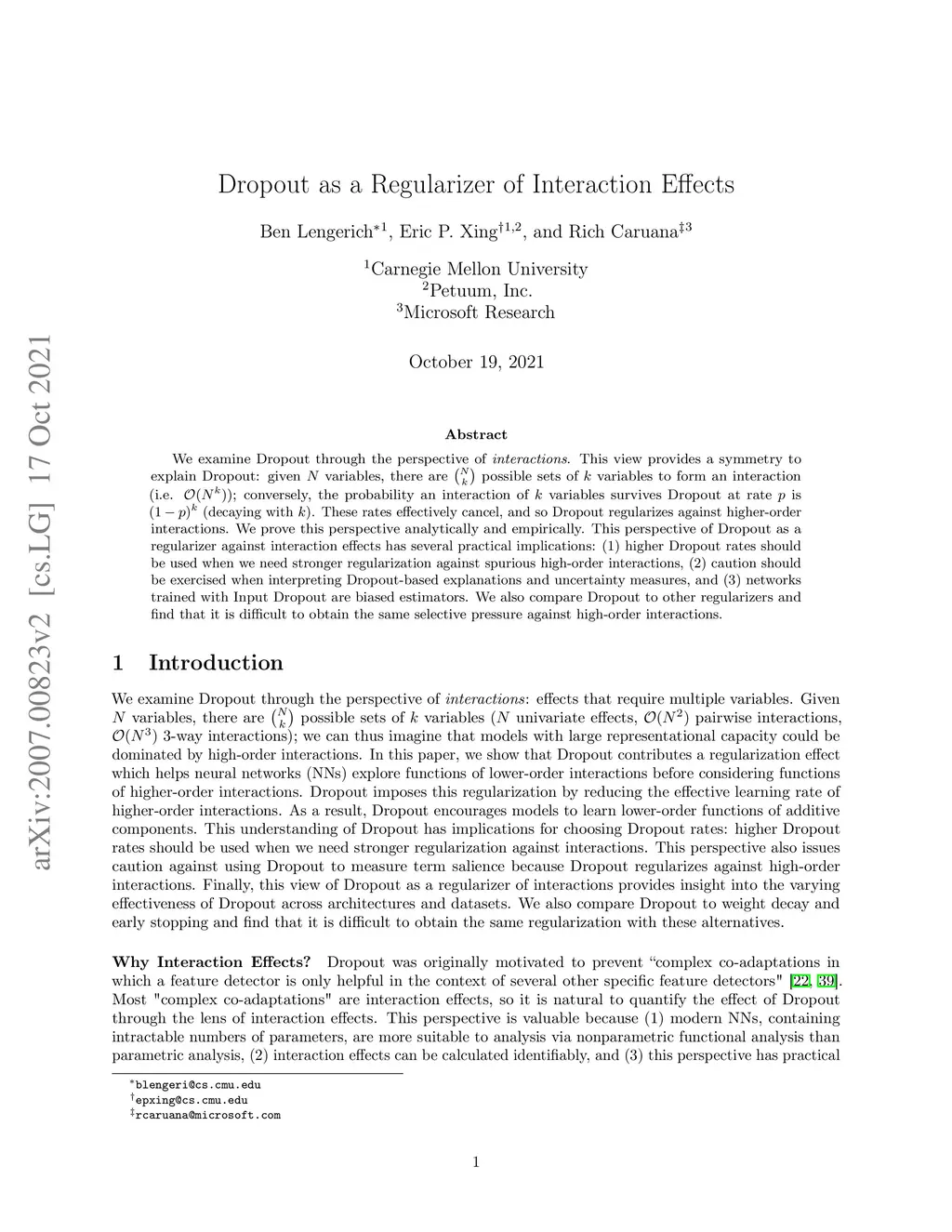 arXiv:2007.00823v2 [cs.LG] 17 Oct 2021

Dropout as a Regularizer of Interaction Effects

Ben Lengerich$^{*1}$, Eric P. Xing$^{\dagger 1,2}$, and Rich Caruana$^{\ddagger 3}$

$^1$Carnegie Mellon University
$^2$Petuum, Inc.
$^3$Microsoft Research

October 19, 2021

Abstract

We examine Dropout through the perspective of interactions. This view provides a symmetry to explain Dropout: given $N$ variables, there are $\binom{N}{k}$ possible sets of $k$ variables to form an interaction (i.e. $\mathcal{O}(N^k)$); conversely, the probability an interaction of $k$ variables survives Dropout at rate $p$ is $(1-p)^k$ (decaying with $k$). These rates effectively cancel, and so Dropout regularizes against higher-order interactions. We prove this perspective analytically and empirically. This perspective of Dropout as a regularizer against interaction effects has several practical implications: (1) higher Dropout rates should be used when we need stronger regularization against spurious high-order interactions, (2) caution should be exercised when interpreting Dropout-based explanations and uncertainty measures, and (3) networks trained with Input Dropout are biased estimators. We also compare Dropout to other regularizers and find that it is difficult to obtain the same selective pressure against high-order interactions.

1 Introduction

We examine Dropout through the perspective of interactions: effects that require multiple variables. Given $N$ variables, there are $\binom{N}{k}$ possible sets of $k$ variables ($N$ univariate effects, $\mathcal{O}(N^2)$ pairwise interactions, $\mathcal{O}(N^3)$ 3-way interactions); we can thus imagine that models with large representational capacity could be dominated by high-order interactions. In this paper, we show that Dropout contributes a regularization effect which helps neural networks (NNs) explore functions of lower-order interactions before considering functions of higher-order interactions. Dropout imposes this regularization by reducing the effective learning rate of higher-order interactions. As a result, Dropout encourages models to learn lower-order functions of additive components. This understanding of Dropout has implications for choosing Dropout rates: higher Dropout rates should be used when we need stronger regularization against interactions. This perspective also issues caution against using Dropout to measure term salience because Dropout regularizes against high-order interactions. Finally, this view of Dropout as a regularizer of interactions provides insight into the varying effectiveness of Dropout across architectures and datasets. We also compare Dropout to weight decay and early stopping and find that it is difficult to obtain the same regularization with these alternatives.

Why Interaction Effects? Dropout was originally motivated to prevent “complex co-adaptations in which a feature detector is only helpful in the context of several other specific feature detectors" [22, 39]. Most "complex co-adaptations" are interaction effects, so it is natural to quantify the effect of Dropout through the lens of interaction effects. This perspective is valuable because (1) modern NNs, containing intractable numbers of parameters, are more suitable to analysis via nonparametric functional analysis than parametric analysis, (2) interaction effects can be calculated identifiably, and (3) this perspective has practical

$^*$blengeri@cs.cmu.edu
$^\dagger$epxing@cs.cmu.edu
$^\ddagger$rcaruana@microsoft.com

1